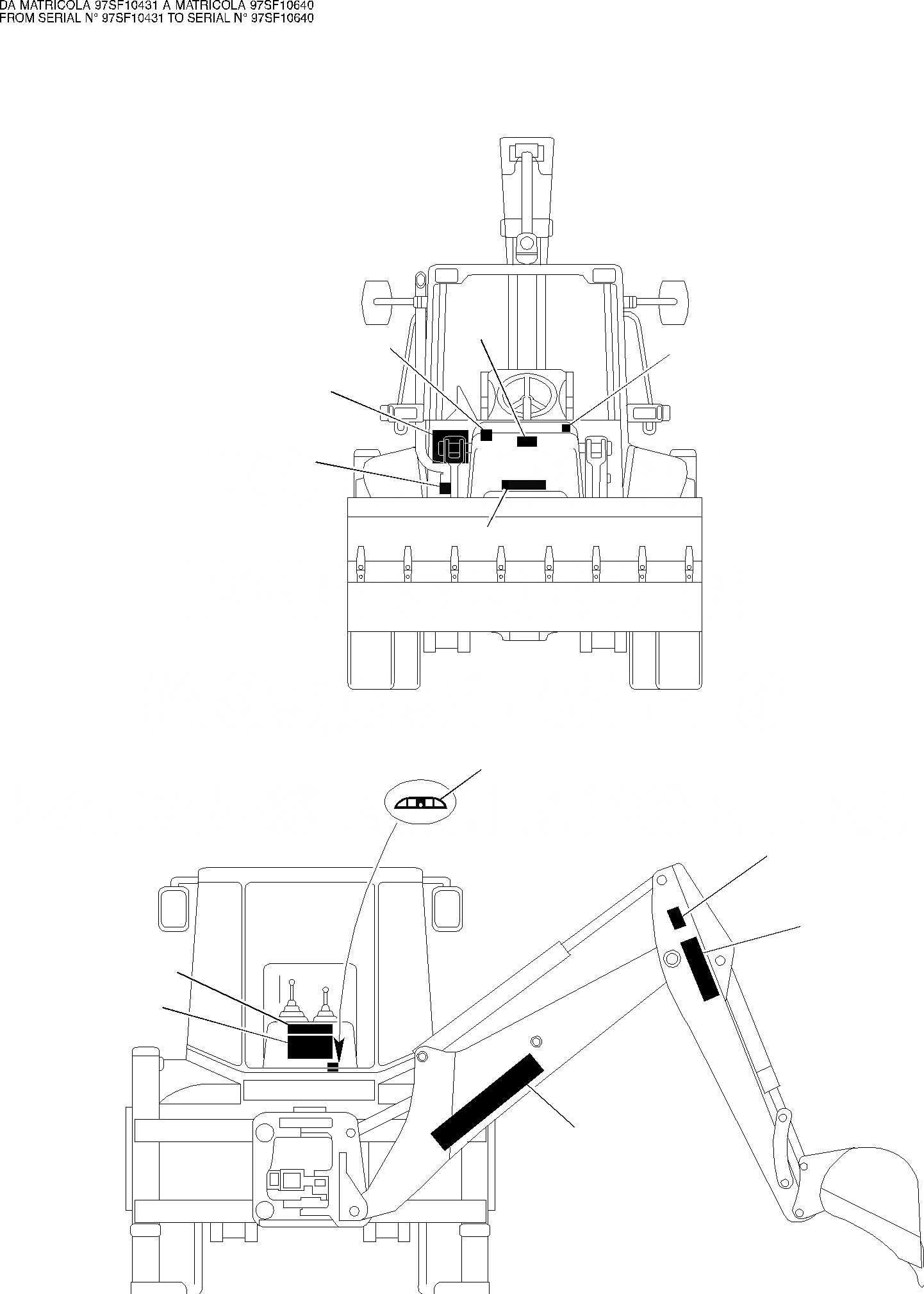 DA MATRICOLA 97SF10431 A MATRICOLA 97SF10640
FROM SERIAL N° 97SF10431 TO SERIAL N° 97SF10640